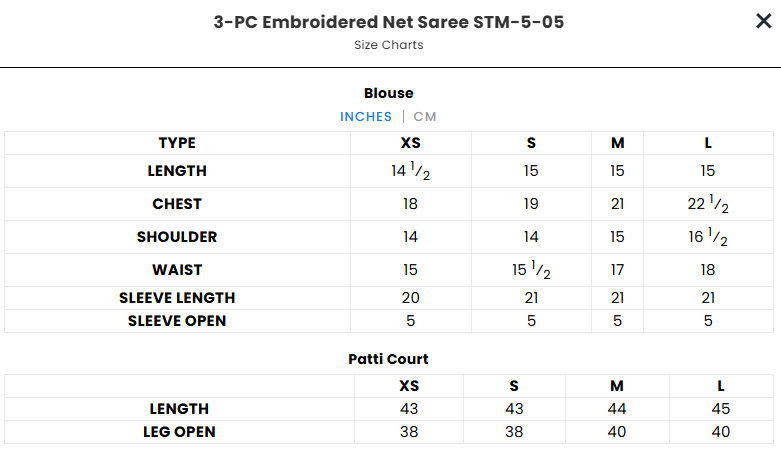 3-PC Embroidered Net Saree STM-5-05

Size Charts

×

Blouse

INCHES | CM

| TYPE | XS | S | M | L |
|---|---|---|---|---|
| LENGTH | 14 $^1/_2$ | 15 | 15 | 15 |
| CHEST | 18 | 19 | 21 | 22 $^1/_2$ |
| SHOULDER | 14 | 14 | 15 | 16 $^1/_2$ |
| WAIST | 15 | 15 $^1/_2$ | 17 | 18 |
| SLEEVE LENGTH | 20 | 21 | 21 | 21 |
| SLEEVE OPEN | 5 | 5 | 5 | 5 |

Patti Court

| | XS | S | M | L |
|---|---|---|---|---|
| LENGTH | 43 | 43 | 44 | 45 |
| LEG OPEN | 38 | 38 | 40 | 40 |